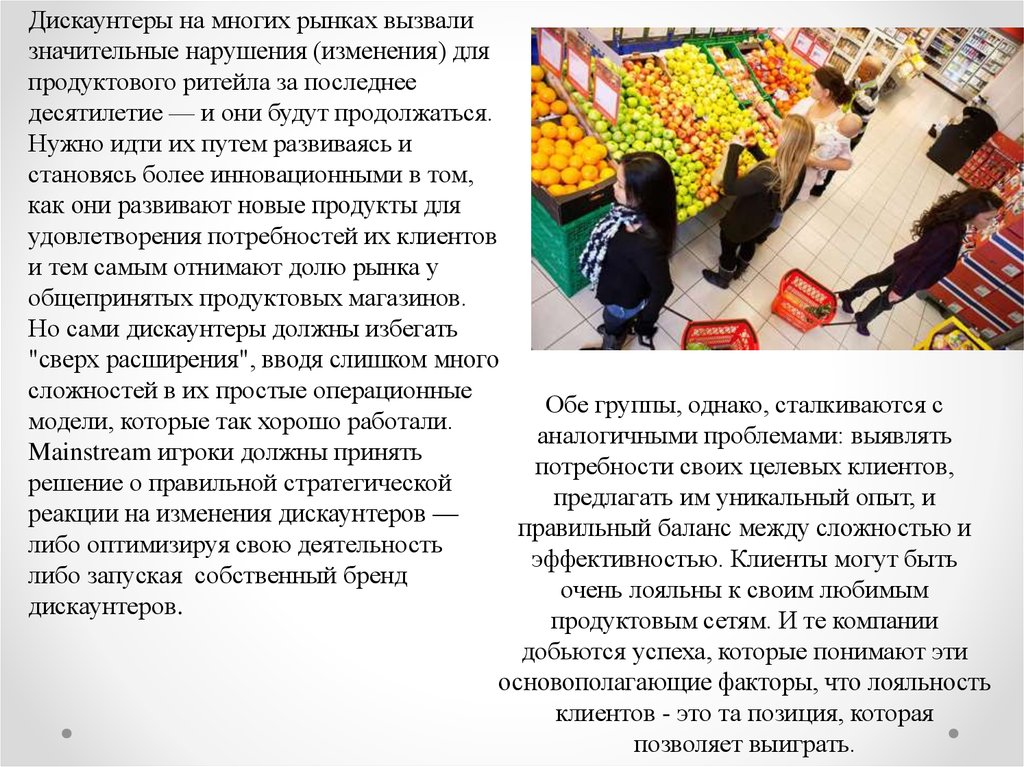 Дискаунтеры на многих рынках вызвали значительные нарушения (изменения) для продуктового ритейла за последнее десятилетие — и они будут продолжаться. Нужно идти их путем развиваясь и становясь более инновационными в том, как они развивают новые продукты для удовлетворения потребностей их клиентов и тем самым отнимают долю рынка у общепринятых продуктовых магазинов. Но сами дискаунтеры должны избегать "сверх расширения", вводя слишком много сложностей в их простые операционные модели, которые так хорошо работали. Mainstream игроки должны принять решение о правильной стратегической реакции на изменения дискаунтеров — либо оптимизируя свою деятельность либо запуская собственный бренд дискаунтеров.

Обе группы, однако, сталкиваются с аналогичными проблемами: выявлять потребности своих целевых клиентов, предлагать им уникальный опыт, и правильный баланс между сложностью и эффективностью. Клиенты могут быть очень лояльны к своим любимым продуктовым сетям. И те компании добьются успеха, которые понимают эти основополагающие факторы, что лояльность клиентов - это та позиция, которая позволяет выиграть.